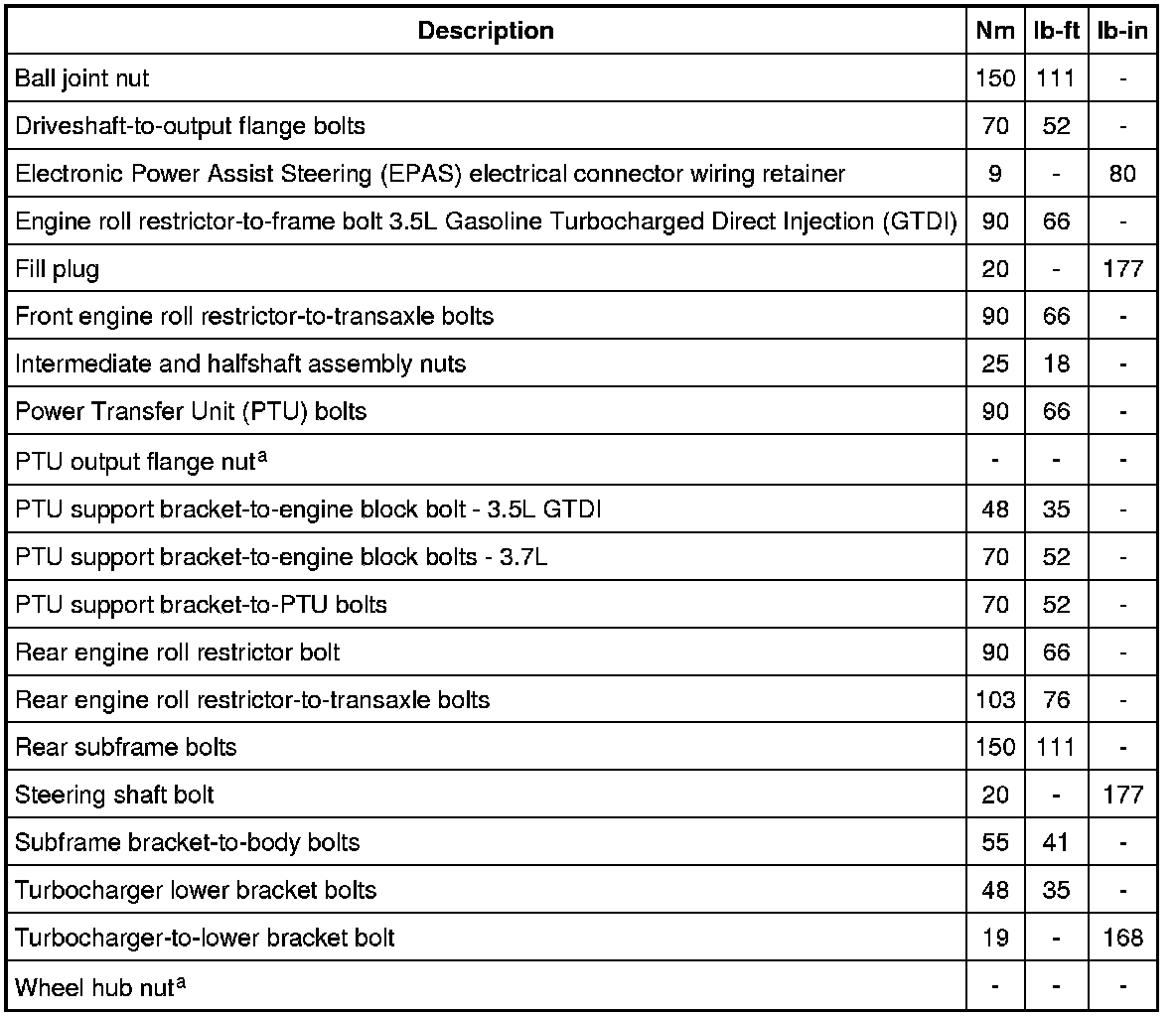 | Description | Nm | lb-ft | lb-in |
|---|---|---|---|
| Ball joint nut | 150 | 111 | - |
| Driveshaft-to-output flange bolts | 70 | 52 | - |
| Electronic Power Assist Steering (EPAS) electrical connector wiring retainer | 9 | - | 80 |
| Engine roll restrictor-to-frame bolt 3.5L Gasoline Turbocharged Direct Injection (GTDI) | 90 | 66 | - |
| Fill plug | 20 | - | 177 |
| Front engine roll restrictor-to-transaxle bolts | 90 | 66 | - |
| Intermediate and halfshaft assembly nuts | 25 | 18 | - |
| Power Transfer Unit (PTU) bolts | 90 | 66 | - |
| PTU output flange nut$^a$ | - | - | - |
| PTU support bracket-to-engine block bolt - 3.5L GTDI | 48 | 35 | - |
| PTU support bracket-to-engine block bolts - 3.7L | 70 | 52 | - |
| PTU support bracket-to-PTU bolts | 70 | 52 | - |
| Rear engine roll restrictor bolt | 90 | 66 | - |
| Rear engine roll restrictor-to-transaxle bolts | 103 | 76 | - |
| Rear subframe bolts | 150 | 111 | - |
| Steering shaft bolt | 20 | - | 177 |
| Subframe bracket-to-body bolts | 55 | 41 | - |
| Turbocharger lower bracket bolts | 48 | 35 | - |
| Turbocharger-to-lower bracket bolt | 19 | - | 168 |
| Wheel hub nut$^a$ | - | - | - |